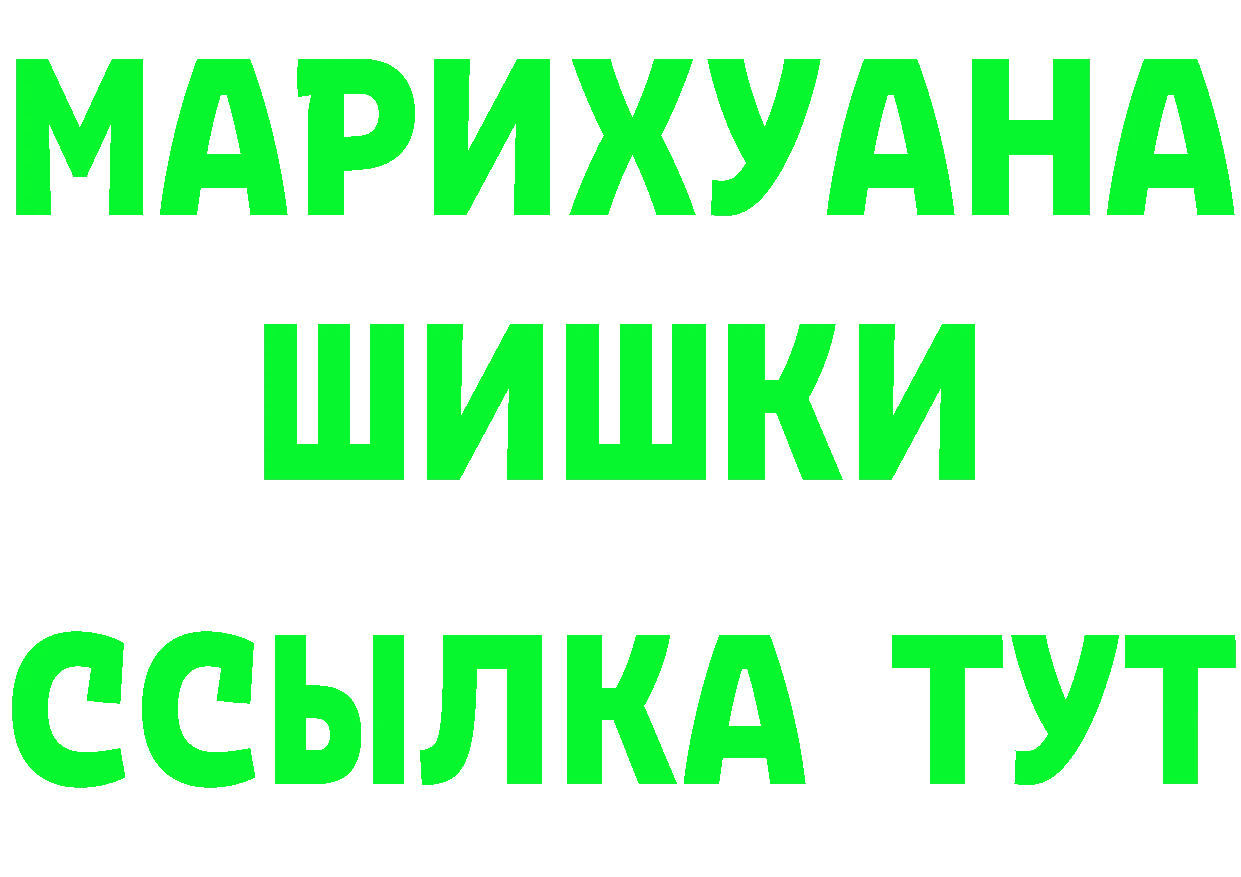 МАРИХУАНА
ШИШКИ
ССЫЛКА ТУТ